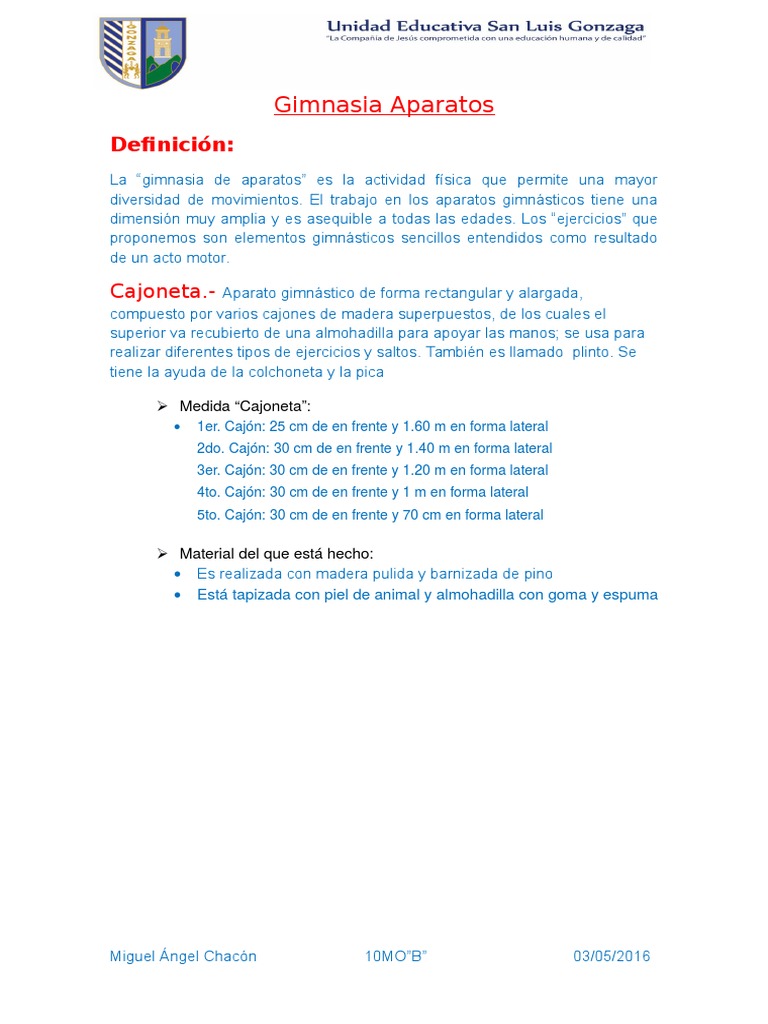 GONZAGA

Unidad Educativa San Luis Gonzaga
"La Compañía de Jesús comprometida con una educación humana y de calidad"

Gimnasia Aparatos

Definición:

La "gimnasia de aparatos" es la actividad física que permite una mayor diversidad de movimientos. El trabajo en los aparatos gimnásticos tiene una dimensión muy amplia y es asequible a todas las edades. Los "ejercicios" que proponemos son elementos gimnásticos sencillos entendidos como resultado de un acto motor.

Cajoneta.- Aparato gimnástico de forma rectangular y alargada, compuesto por varios cajones de madera superpuestos, de los cuales el superior va recubierto de una almohadilla para apoyar las manos; se usa para realizar diferentes tipos de ejercicios y saltos. También es llamado plinto. Se tiene la ayuda de la colchoneta y la pica

➢ Medida "Cajoneta":
• 1er. Cajón: 25 cm de en frente y 1.60 m en forma lateral
2do. Cajón: 30 cm de en frente y 1.40 m en forma lateral
3er. Cajón: 30 cm de en frente y 1.20 m en forma lateral
4to. Cajón: 30 cm de en frente y 1 m en forma lateral
5to. Cajón: 30 cm de en frente y 70 cm en forma lateral

➢ Material del que está hecho:
• Es realizada con madera pulida y barnizada de pino
• Está tapizada con piel de animal y almohadilla con goma y espuma

Miguel Ángel Chacón 10MO"B" 03/05/2016